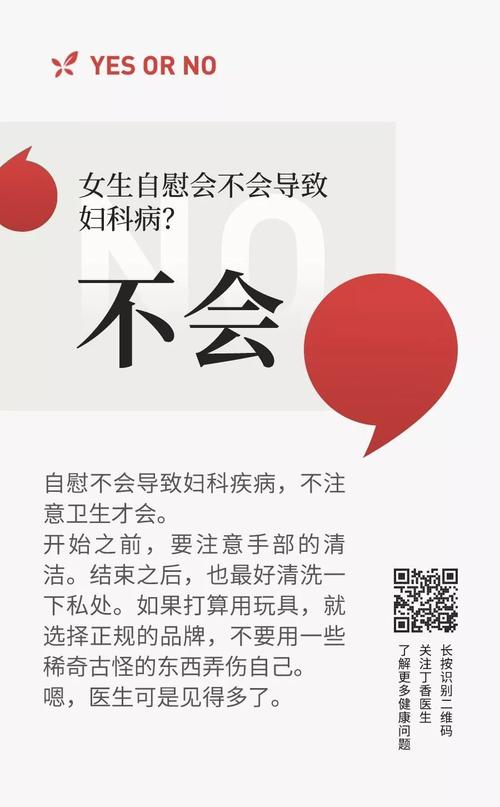 YES OR NO

女生自慰会不会导致妇科病？

NO

不会

自慰不会导致妇科疾病，不注意卫生才会。
开始之前，要注意手部的清洁。结束之后，也最好清洗一下私处。如果打算用玩具，就选择正规的品牌，不要用一些稀奇古怪的东西弄伤自己。
嗯，医生可是见得多了。

长按识别二维码
关注丁香医生
了解更多健康问题